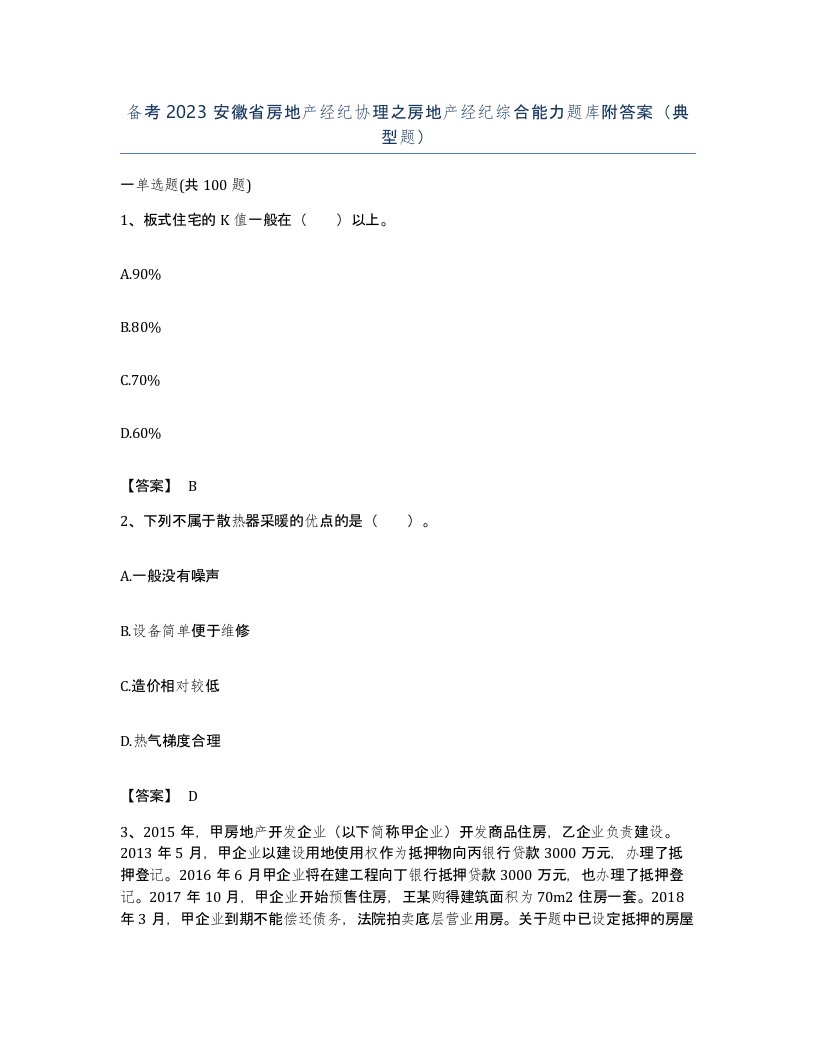 备考 2023 安徽省房地产经纪协理之房地产经纪综合能力题库附答案（典型题）

一单选题(共 100 题)

1、板式住宅的 K 值一般在（　　）以上。

A.90%

B.80%

C.70%

D.60%

【答案】 B

2、下列不属于散热器采暖的优点的是（　　）。

A.一般没有噪声

B.设备简单便于维修

C.造价相对较低

D.热气梯度合理

【答案】 D

3、2015 年，甲房地产开发企业（以下简称甲企业）开发商品住房，乙企业负责建设。2013 年 5 月，甲企业以建设用地使用权作为抵押物向丙银行贷款 3000 万元，办理了抵押登记。2016 年 6 月甲企业将在建工程向丁银行抵押贷款 3000 万元，也办理了抵押登记。2017 年 10 月，甲企业开始预售住房，王某购得建筑面积为 70m2 住房一套。2018 年 3 月，甲企业到期不能偿还债务，法院拍卖底层营业用房。关于题中已设定抵押的房屋